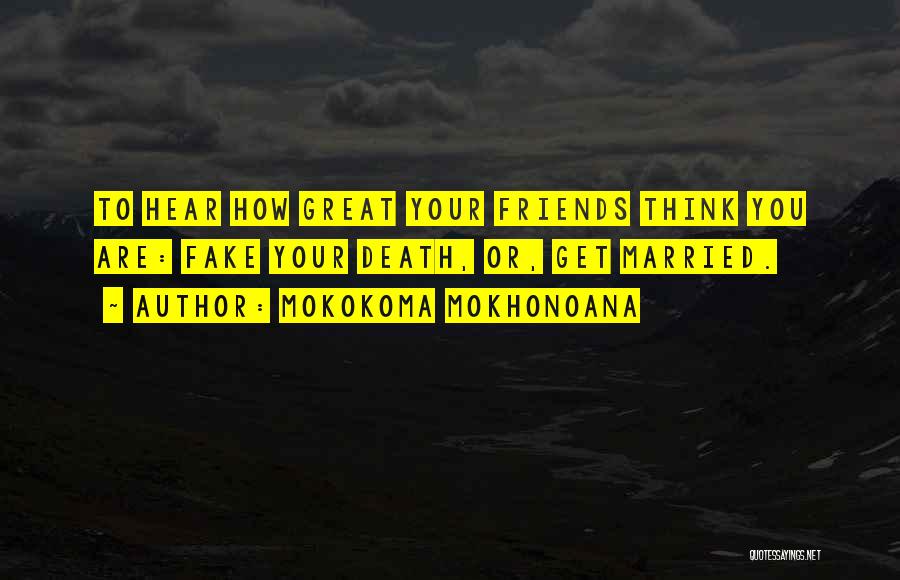 TO HEAR HOW GREAT YOUR FRIENDS THINK YOU ARE: FAKE YOUR DEATH, OR, GET MARRIED.

~ AUTHOR: MOKOKOMA MOKHONOANA

QUOTESSAYINGS.NET